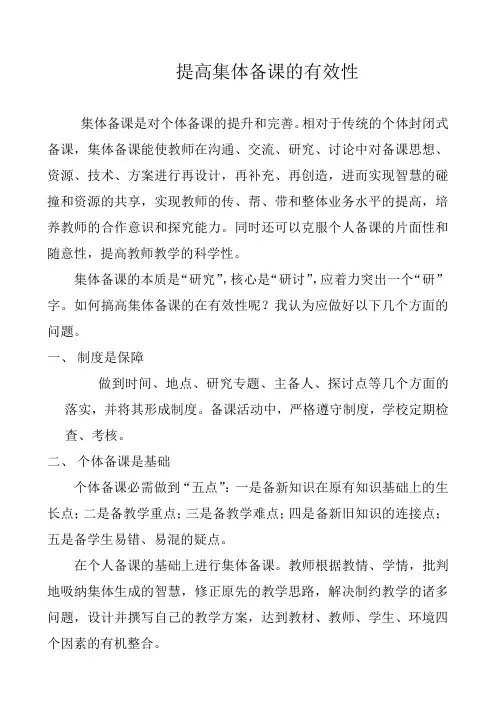 提高集体备课的有效性

集体备课是对个体备课的提升和完善。相对于传统的个体封闭式备课，集体备课能使教师在沟通、交流、研究、讨论中对备课思想、资源、技术、方案进行再设计，再补充、再创造，进而实现智慧的碰撞和资源的共享，实现教师的传、帮、带和整体业务水平的提高，培养教师的合作意识和探究能力。同时还可以克服个人备课的片面性和随意性，提高教师教学的科学性。

集体备课的本质是“研究”，核心是“研讨”，应着力突出一个“研”字。如何搞高集体备课的在有效性呢？我认为应做好以下几个方面的问题。

一、 制度是保障

做到时间、地点、研究专题、主备人、探讨点等几个方面的落实，并将其形成制度。备课活动中，严格遵守制度，学校定期检查、考核。

二、 个体备课是基础

个体备课必需做到“五点”：一是备新知识在原有知识基础上的生长点；二是备教学重点；三是备教学难点；四是备新旧知识的连接点；五是备学生易错、易混的疑点。

在个人备课的基础上进行集体备课。教师根据教情、学情，批判地吸纳集体生成的智慧，修正原先的教学思路，解决制约教学的诸多问题，设计并撰写自己的教学方案，达到教材、教师、学生、环境四个因素的有机整合。